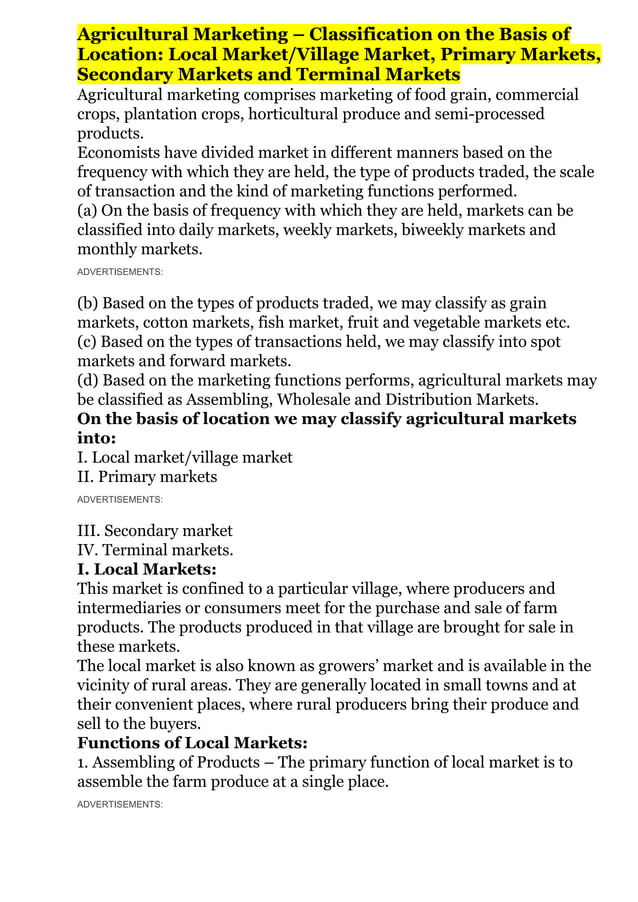 Agricultural Marketing – Classification on the Basis of Location: Local Market/Village Market, Primary Markets, Secondary Markets and Terminal Markets

Agricultural marketing comprises marketing of food grain, commercial crops, plantation crops, horticultural produce and semi-processed products.

Economists have divided market in different manners based on the frequency with which they are held, the type of products traded, the scale of transaction and the kind of marketing functions performed.

(a) On the basis of frequency with which they are held, markets can be classified into daily markets, weekly markets, biweekly markets and monthly markets.

ADVERTISEMENTS:

(b) Based on the types of products traded, we may classify as grain markets, cotton markets, fish market, fruit and vegetable markets etc.

(c) Based on the types of transactions held, we may classify into spot markets and forward markets.

(d) Based on the marketing functions performs, agricultural markets may be classified as Assembling, Wholesale and Distribution Markets.

On the basis of location we may classify agricultural markets into:

I. Local market/village market

II. Primary markets

ADVERTISEMENTS:

III. Secondary market

IV. Terminal markets.

I. Local Markets:

This market is confined to a particular village, where producers and intermediaries or consumers meet for the purchase and sale of farm products. The products produced in that village are brought for sale in these markets.

The local market is also known as growers' market and is available in the vicinity of rural areas. They are generally located in small towns and at their convenient places, where rural producers bring their produce and sell to the buyers.

Functions of Local Markets:

1. Assembling of Products – The primary function of local market is to assemble the farm produce at a single place.

ADVERTISEMENTS: